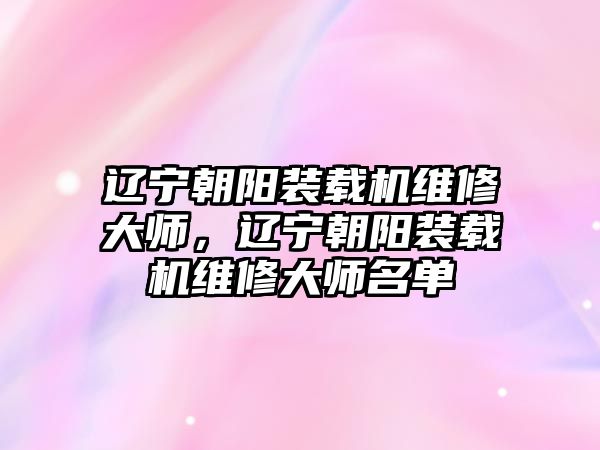 辽宁朝阳装载机维修大师，辽宁朝阳装载机维修大师名单